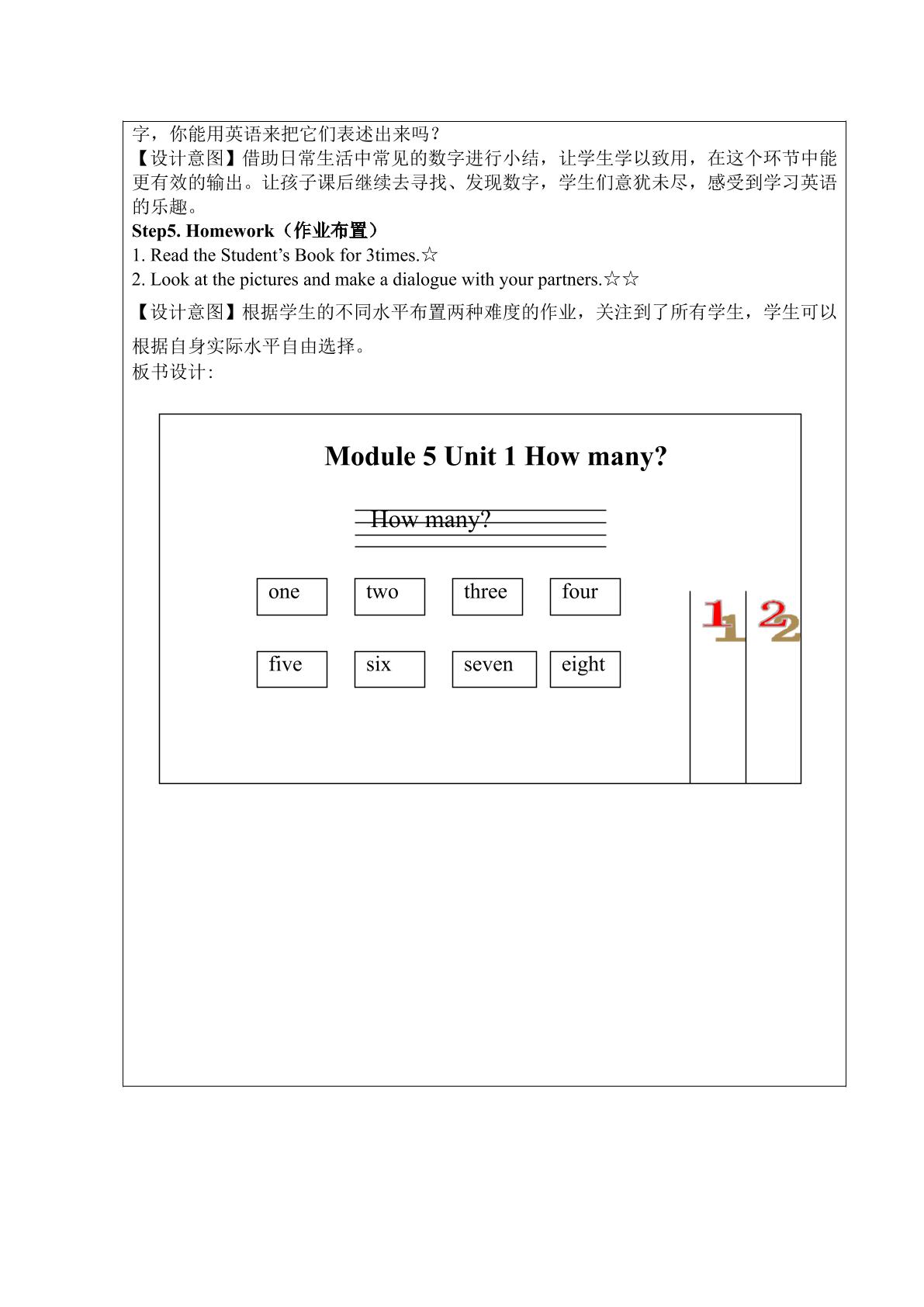 字，你能用英语来把它们表述出来吗？

【设计意图】借助日常生活中常见的数字进行小结，让学生学以致用，在这个环节中能更有效的输出。让孩子课后继续去寻找、发现数字，学生们意犹未尽，感受到学习英语的乐趣。

Step5. Homework（作业布置）

1. Read the Student's Book for 3times.☆

2. Look at the pictures and make a dialogue with your partners.☆☆

【设计意图】根据学生的不同水平布置两种难度的作业，关注到了所有学生，学生可以根据自身实际水平自由选择。

板书设计:

Module 5 Unit 1 How many?

How many?

one
two
three
four
five
six
seven
eight

1 1
2 2